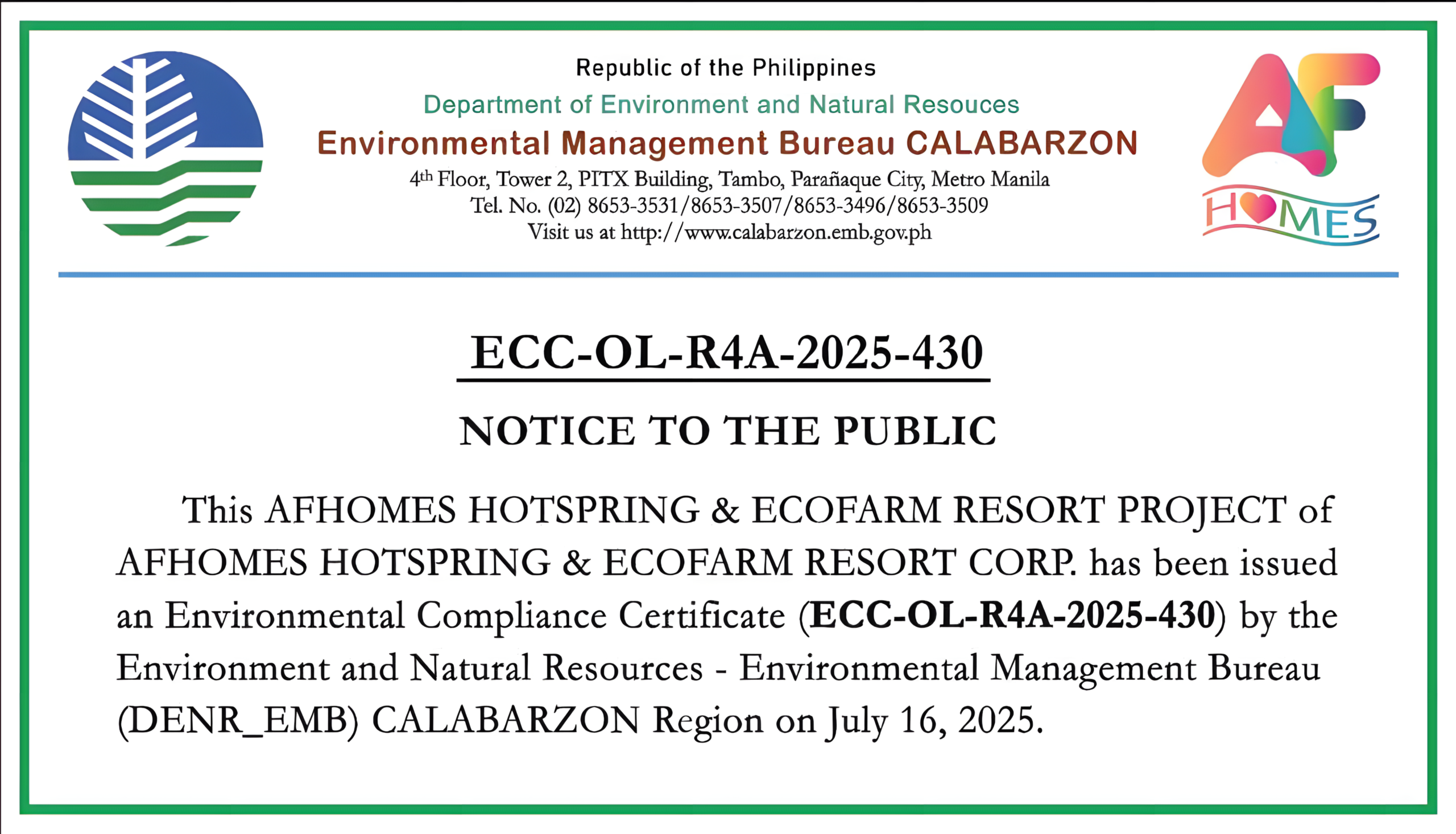 Republic of the Philippines
Department of Environment and Natural Resouces
Environmental Management Bureau CALABARZON
4th Floor, Tower 2, PITX Building, Tambo, Parañaque City, Metro Manila
Tel. No. (02) 8653-3531/8653-3507/8653-3496/8653-3509
Visit us at http://www.calabarzon.emb.gov.ph

AF
HOMES

ECC-OL-R4A-2025-430

NOTICE TO THE PUBLIC

This AFHOMES HOTSPRING & ECOFARM RESORT PROJECT of AFHOMES HOTSPRING & ECOFARM RESORT CORP. has been issued an Environmental Compliance Certificate (ECC-OL-R4A-2025-430) by the Environment and Natural Resources - Environmental Management Bureau (DENR_EMB) CALABARZON Region on July 16, 2025.